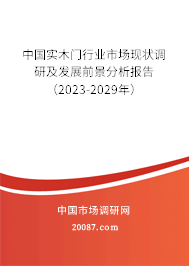 中国实木门行业市场现状调研及发展前景分析报告（2023-2029年）

中国市场调研网

20087.com